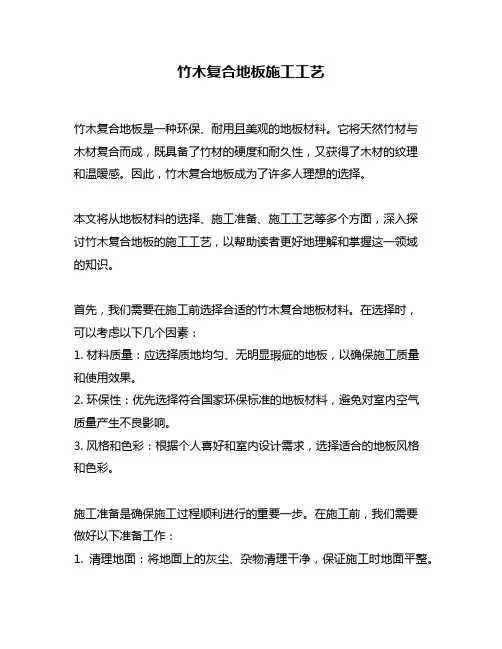 竹木复合地板施工工艺

竹木复合地板是一种环保、耐用且美观的地板材料。它将天然竹材与木材复合而成，既具备了竹材的硬度和耐久性，又获得了木材的纹理和温暖感。因此，竹木复合地板成为了许多人理想的选择。

本文将从地板材料的选择、施工准备、施工工艺等多个方面，深入探讨竹木复合地板的施工工艺，以帮助读者更好地理解和掌握这一领域的知识。

首先，我们需要在施工前选择合适的竹木复合地板材料。在选择时，可以考虑以下几个因素：
1. 材料质量：应选择质地均匀、无明显瑕疵的地板，以确保施工质量和使用效果。
2. 环保性：优先选择符合国家环保标准的地板材料，避免对室内空气质量产生不良影响。
3. 风格和色彩：根据个人喜好和室内设计需求，选择适合的地板风格和色彩。

施工准备是确保施工过程顺利进行的重要一步。在施工前，我们需要做好以下准备工作：
1. 清理地面：将地面上的灰尘、杂物清理干净，保证施工时地面平整。